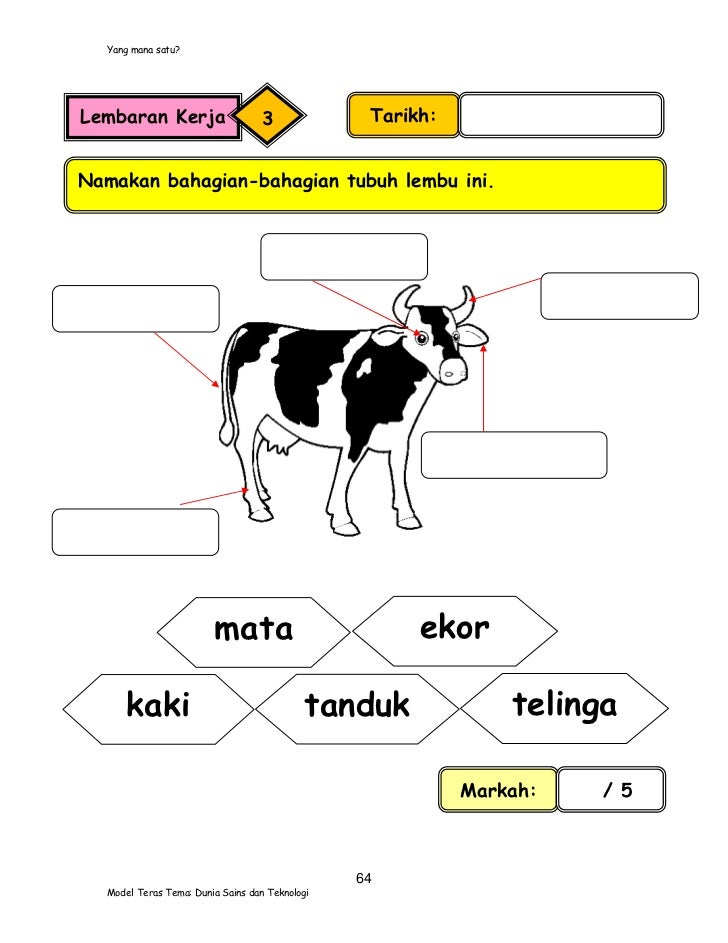 Yang mana satu?

Lembaran Kerja 3

Tarikh:

Namakan bahagian-bahagian tubuh lembu ini.

mata

ekor

kaki

tanduk

telinga

Markah: / 5

64

Model Teras Tema: Dunia Sains dan Teknologi